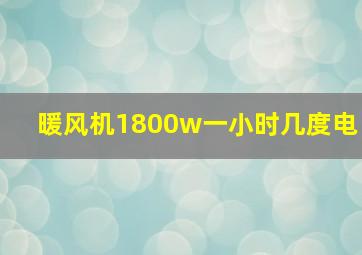 暖风机1800w一小时几度电